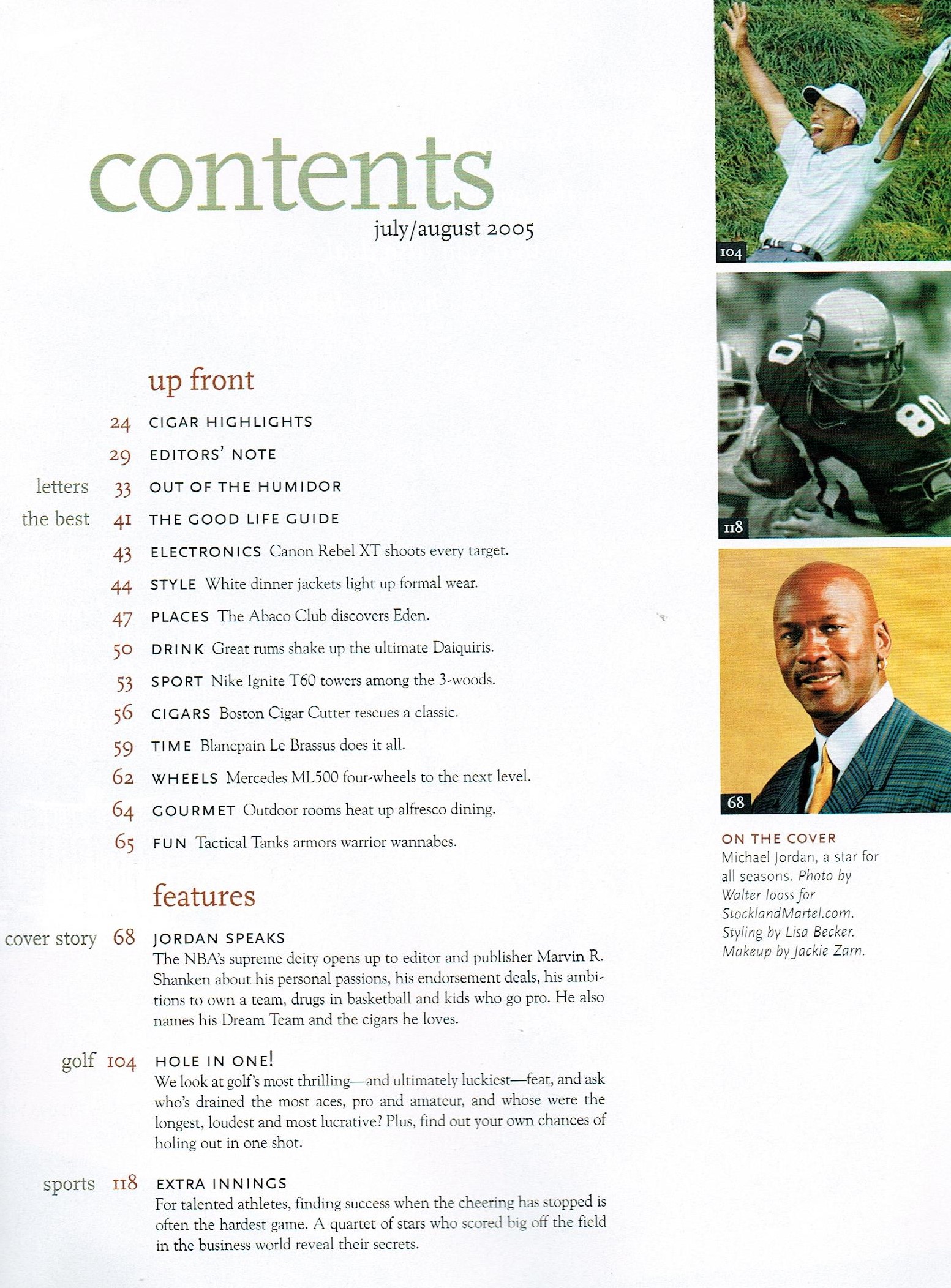 contents
july/august 2005

up front

24 CIGAR HIGHLIGHTS

29 EDITORS' NOTE

letters 33 OUT OF THE HUMIDOR

the best 41 THE GOOD LIFE GUIDE

43 ELECTRONICS Canon Rebel XT shoots every target.

44 STYLE White dinner jackets light up formal wear.

47 PLACES The Abaco Club discovers Eden.

50 DRINK Great rums shake up the ultimate Daiquiris.

53 SPORT Nike Ignite T60 towers among the 3-woods.

56 CIGARS Boston Cigar Cutter rescues a classic.

59 TIME Blancpain Le Brassus does it all.

62 WHEELS Mercedes ML500 four-wheels to the next level.

64 GOURMET Outdoor rooms heat up alfresco dining.

65 FUN Tactical Tanks armors warrior wannabes.

features

cover story 68 JORDAN SPEAKS
The NBA's supreme deity opens up to editor and publisher Marvin R. Shanken about his personal passions, his endorsement deals, his ambitions to own a team, drugs in basketball and kids who go pro. He also names his Dream Team and the cigars he loves.

golf 104 HOLE IN ONE!
We look at golf's most thrilling—and ultimately luckiest—feat, and ask who's drained the most aces, pro and amateur, and whose were the longest, loudest and most lucrative? Plus, find out your own chances of holing out in one shot.

sports 118 EXTRA INNINGS
For talented athletes, finding success when the cheering has stopped is often the hardest game. A quartet of stars who scored big off the field in the business world reveal their secrets.

104

118

68

ON THE COVER
Michael Jordan, a star for all seasons. Photo by Walter Iooss for StocklandMartel.com. Styling by Lisa Becker. Makeup by Jackie Zarn.